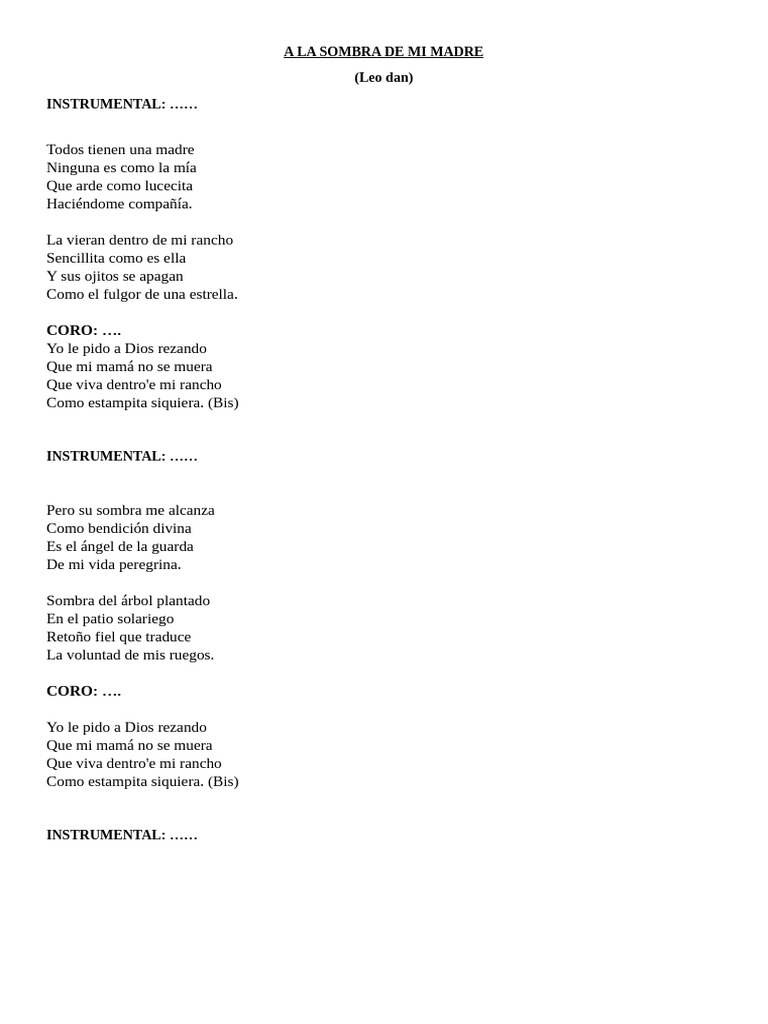 A LA SOMBRA DE MI MADRE

(Leo dan)

INSTRUMENTAL: ……

Todos tienen una madre
Ninguna es como la mía
Que arde como lucecita
Haciéndome compañía.

La vieran dentro de mi rancho
Sencillita como es ella
Y sus ojitos se apagan
Como el fulgor de una estrella.

CORO: ….
Yo le pido a Dios rezando
Que mi mamá no se muera
Que viva dentro'e mi rancho
Como estampita siquiera. (Bis)

INSTRUMENTAL: ……

Pero su sombra me alcanza
Como bendición divina
Es el ángel de la guarda
De mi vida peregrina.

Sombra del árbol plantado
En el patio solariego
Retoño fiel que traduce
La voluntad de mis ruegos.

CORO: ….

Yo le pido a Dios rezando
Que mi mamá no se muera
Que viva dentro'e mi rancho
Como estampita siquiera. (Bis)

INSTRUMENTAL: ……